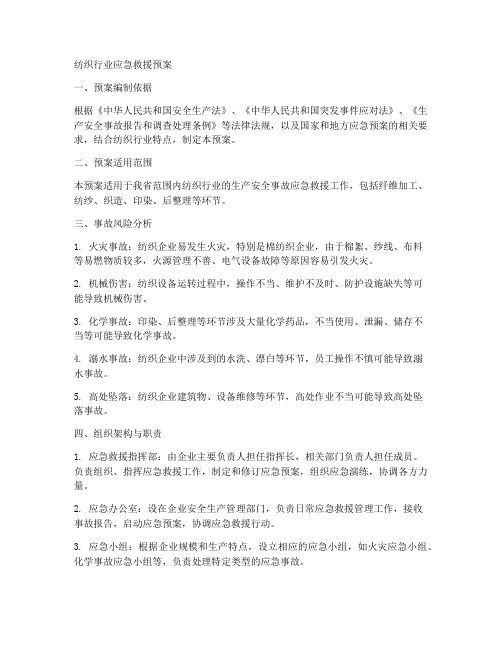 纺织行业应急救援预案

一、预案编制依据

根据《中华人民共和国安全生产法》、《中华人民共和国突发事件应对法》、《生产安全事故报告和调查处理条例》等法律法规，以及国家和地方应急预案的相关要求，结合纺织行业特点，制定本预案。

二、预案适用范围

本预案适用于我省范围内纺织行业的生产安全事故应急救援工作，包括纤维加工、纺纱、织造、印染、后整理等环节。

三、事故风险分析

1. 火灾事故：纺织企业易发生火灾，特别是棉纺织企业，由于棉絮、纱线、布料等易燃物质较多，火源管理不善、电气设备故障等原因容易引发火灾。

2. 机械伤害：纺织设备运转过程中，操作不当、维护不及时、防护设施缺失等可能导致机械伤害。

3. 化学事故：印染、后整理等环节涉及大量化学药品，不当使用、泄漏、储存不当等可能导致化学事故。

4. 溺水事故：纺织企业中涉及到的水洗、漂白等环节，员工操作不慎可能导致溺水事故。

5. 高处坠落：纺织企业建筑物、设备维修等环节，高处作业不当可能导致高处坠落事故。

四、组织架构与职责

1. 应急救援指挥部：由企业主要负责人担任指挥长，相关部门负责人担任成员。负责组织、指挥应急救援工作，制定和修订应急预案，组织应急演练，协调各方力量。

2. 应急办公室：设在企业安全生产管理部门，负责日常应急救援管理工作，接收事故报告，启动应急预案，协调应急救援行动。

3. 应急小组：根据企业规模和生产特点，设立相应的应急小组，如火灾应急小组、化学事故应急小组等，负责处理特定类型的应急事故。